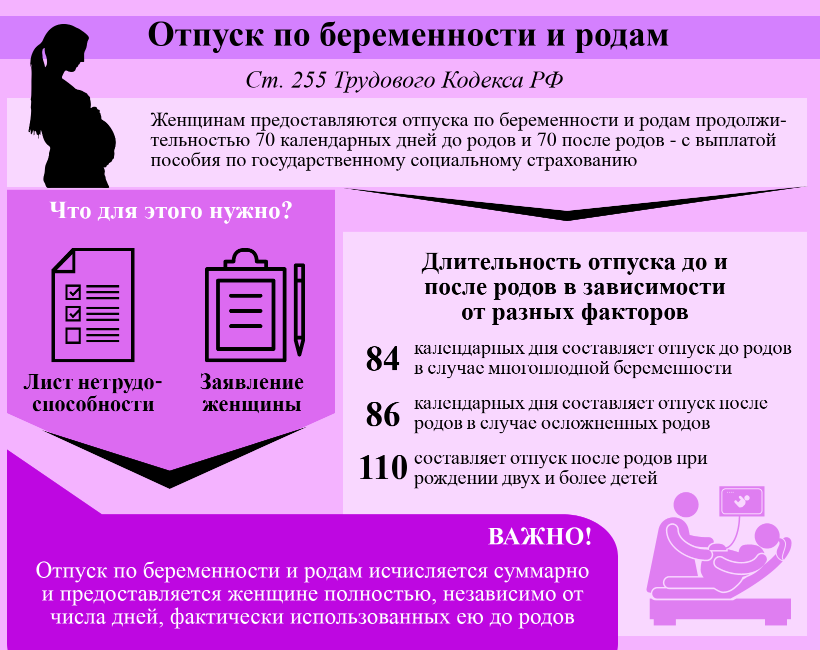 Отпуск по беременности и родам

Ст. 255 Трудового Кодекса РФ

Женщинам предоставляются отпуска по беременности и родам продолжительностью 70 календарных дней до родов и 70 после родов - с выплатой пособия по государственному социальному страхованию

Что для этого нужно?

Лист нетрудоспособности

Заявление женщины

Длительность отпуска до и после родов в зависимости от разных факторов

84 календарных дня составляет отпуск до родов в случае многоплодной беременности

86 календарных дня составляет отпуск после родов в случае осложненных родов

110 составляет отпуск после родов при рождении двух и более детей

ВАЖНО!

Отпуск по беременности и родам исчисляется суммарно и предоставляется женщине полностью, независимо от числа дней, фактически использованных ею до родов